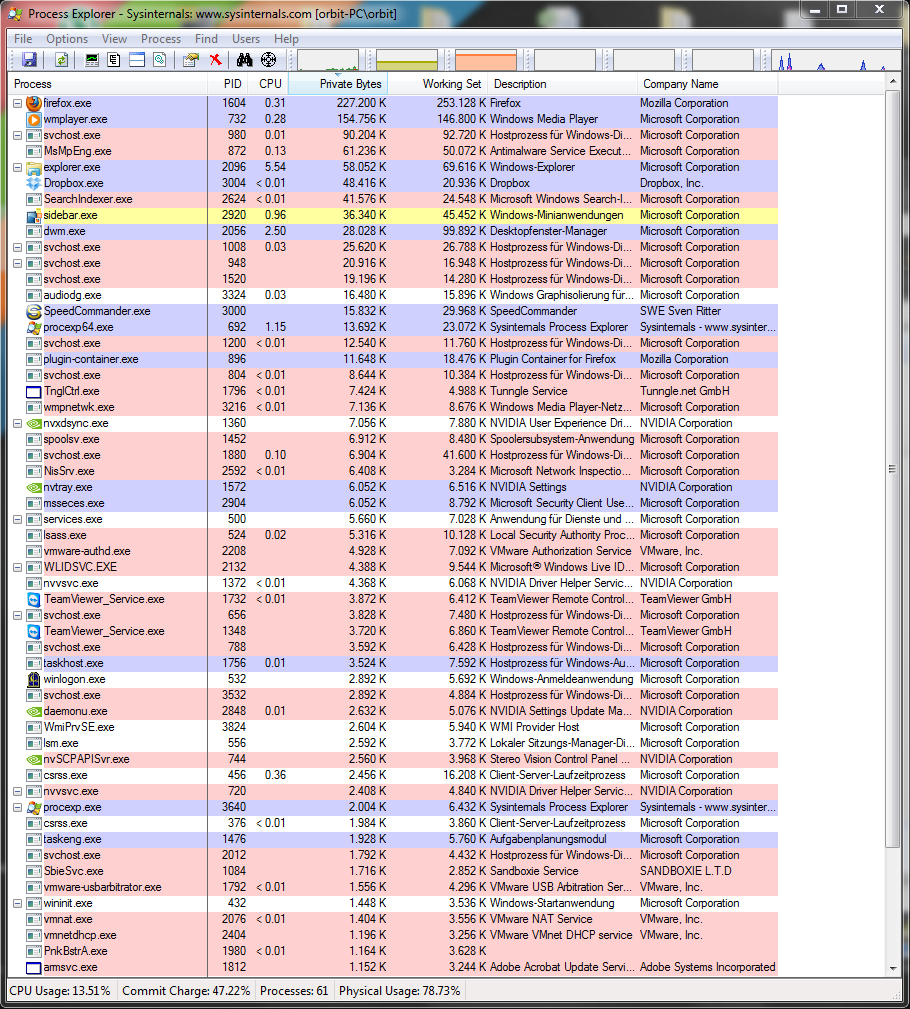 Process Explorer - Sysinternals: www.sysinternals.com [orbit-PC\orbit]

File Options View Process Find Users Help

| Process | PID | CPU | Private Bytes | Working Set | Description | Company Name |
|---|---|---|---|---|---|---|
| firefox.exe | 1604 | 0.31 | 227.200 K | 253.128 K | Firefox | Mozilla Corporation |
| wmplayer.exe | 732 | 0.28 | 154.756 K | 146.800 K | Windows Media Player | Microsoft Corporation |
| svchost.exe | 980 | 0.01 | 90.204 K | 92.720 K | Hostprozess für Windows-Di... | Microsoft Corporation |
| MsMpEng.exe | 872 | 0.13 | 61.236 K | 50.072 K | Antimalware Service Execut... | Microsoft Corporation |
| explorer.exe | 2096 | 5.54 | 58.052 K | 69.616 K | Windows-Explorer | Microsoft Corporation |
| Dropbox.exe | 3004 | < 0.01 | 48.416 K | 20.936 K | Dropbox | Dropbox, Inc. |
| SearchIndexer.exe | 2624 | < 0.01 | 41.576 K | 24.548 K | Microsoft Windows Search-I... | Microsoft Corporation |
| sidebar.exe | 2920 | 0.96 | 36.340 K | 45.452 K | Windows-Minianwendungen | Microsoft Corporation |
| dwm.exe | 2056 | 2.50 | 28.028 K | 99.892 K | Desktopfenster-Manager | Microsoft Corporation |
| svchost.exe | 1008 | 0.03 | 25.620 K | 26.788 K | Hostprozess für Windows-Di... | Microsoft Corporation |
| svchost.exe | 948 | | 20.916 K | 16.948 K | Hostprozess für Windows-Di... | Microsoft Corporation |
| svchost.exe | 1520 | | 19.196 K | 14.280 K | Hostprozess für Windows-Di... | Microsoft Corporation |
| audiodg.exe | 3324 | 0.03 | 16.480 K | 15.896 K | Windows Graphisolierung für... | Microsoft Corporation |
| SpeedCommander.exe | 3000 | | 15.832 K | 29.968 K | SpeedCommander | SWE Sven Ritter |
| procexp64.exe | 692 | 1.15 | 13.692 K | 23.072 K | Sysinternals Process Explorer | Sysinternals - www.sysinter... |
| svchost.exe | 1200 | < 0.01 | 12.540 K | 11.760 K | Hostprozess für Windows-Di... | Microsoft Corporation |
| plugin-container.exe | 896 | | 11.648 K | 18.476 K | Plugin Container for Firefox | Mozilla Corporation |
| svchost.exe | 804 | < 0.01 | 8.644 K | 10.384 K | Hostprozess für Windows-Di... | Microsoft Corporation |
| TnglCtrl.exe | 1796 | < 0.01 | 7.424 K | 4.988 K | Tunngle Service | Tunngle.net GmbH |
| wmpnetwk.exe | 3216 | < 0.01 | 7.136 K | 8.676 K | Windows Media Player-Netz... | Microsoft Corporation |
| nvxdsync.exe | 1360 | | 7.056 K | 7.880 K | NVIDIA User Experience Dri... | NVIDIA Corporation |
| spoolsv.exe | 1452 | | 6.912 K | 8.480 K | Spoolersubsystem-Anwendung | Microsoft Corporation |
| svchost.exe | 1880 | 0.10 | 6.904 K | 41.600 K | Hostprozess für Windows-Di... | Microsoft Corporation |
| NisSrv.exe | 2592 | < 0.01 | 6.408 K | 3.284 K | Microsoft Network Inspectio... | Microsoft Corporation |
| nvtray.exe | 1572 | | 6.052 K | 6.516 K | NVIDIA Settings | NVIDIA Corporation |
| msseces.exe | 2904 | | 6.052 K | 8.792 K | Microsoft Security Client Use... | Microsoft Corporation |
| services.exe | 500 | | 5.660 K | 7.028 K | Anwendung für Dienste und ... | Microsoft Corporation |
| lsass.exe | 524 | 0.02 | 5.316 K | 10.128 K | Local Security Authority Proc... | Microsoft Corporation |
| vmware-authd.exe | 2208 | | 4.928 K | 7.092 K | VMware Authorization Service | VMware, Inc. |
| WLIDSVC.EXE | 2132 | | 4.388 K | 9.544 K | Microsoft® Windows Live ID... | Microsoft Corporation |
| nvvsvc.exe | 1372 | < 0.01 | 4.368 K | 6.068 K | NVIDIA Driver Helper Servic... | NVIDIA Corporation |
| TeamViewer_Service.exe | 1732 | < 0.01 | 3.872 K | 6.412 K | TeamViewer Remote Control... | TeamViewer GmbH |
| svchost.exe | 656 | | 3.828 K | 7.480 K | Hostprozess für Windows-Di... | Microsoft Corporation |
| TeamViewer_Service.exe | 1348 | | 3.720 K | 6.860 K | TeamViewer Remote Control... | TeamViewer GmbH |
| svchost.exe | 788 | | 3.592 K | 6.428 K | Hostprozess für Windows-Di... | Microsoft Corporation |
| taskhost.exe | 1756 | 0.01 | 3.524 K | 7.592 K | Hostprozess für Windows-Au... | Microsoft Corporation |
| winlogon.exe | 532 | | 2.892 K | 5.692 K | Windows-Anmeldeanwendung | Microsoft Corporation |
| svchost.exe | 3532 | | 2.892 K | 4.884 K | Hostprozess für Windows-Di... | Microsoft Corporation |
| daemonu.exe | 2848 | 0.01 | 2.632 K | 5.076 K | NVIDIA Settings Update Ma... | NVIDIA Corporation |
| WmiPrvSE.exe | 3824 | | 2.604 K | 5.940 K | WMI Provider Host | Microsoft Corporation |
| lsm.exe | 556 | | 2.592 K | 3.772 K | Lokaler Sitzungs-Manager-Di... | Microsoft Corporation |
| nvSCPAPISvr.exe | 744 | | 2.560 K | 3.968 K | Stereo Vision Control Panel ... | NVIDIA Corporation |
| csrss.exe | 456 | 0.36 | 2.456 K | 16.208 K | Client-Server-Laufzeitprozess | Microsoft Corporation |
| nvvsvc.exe | 720 | | 2.408 K | 4.840 K | NVIDIA Driver Helper Servic... | NVIDIA Corporation |
| procexp.exe | 3640 | | 2.004 K | 6.432 K | Sysinternals Process Explorer | Sysinternals - www.sysinter... |
| csrss.exe | 376 | < 0.01 | 1.984 K | 3.860 K | Client-Server-Laufzeitprozess | Microsoft Corporation |
| taskeng.exe | 1476 | | 1.928 K | 5.760 K | Aufgabenplanungsmodul | Microsoft Corporation |
| svchost.exe | 2012 | | 1.792 K | 4.432 K | Hostprozess für Windows-Di... | Microsoft Corporation |
| SbieSvc.exe | 1084 | | 1.716 K | 2.852 K | Sandboxie Service | SANDBOXIE L.T.D |
| vmware-usbarbitrator.exe | 1792 | < 0.01 | 1.556 K | 4.296 K | VMware USB Arbitration Ser... | VMware, Inc. |
| wininit.exe | 432 | | 1.448 K | 3.536 K | Windows-Startanwendung | Microsoft Corporation |
| vmnat.exe | 2076 | < 0.01 | 1.404 K | 3.556 K | VMware NAT Service | VMware, Inc. |
| vmnetdhcp.exe | 2404 | | 1.196 K | 3.256 K | VMware VMnet DHCP service | VMware, Inc. |
| PnkBstrA.exe | 1980 | < 0.01 | 1.164 K | 3.628 K | | |
| armsvc.exe | 1812 | | 1.152 K | 3.244 K | Adobe Acrobat Update Servi... | Adobe Systems Incorporated |

CPU Usage: 13.51% Commit Charge: 47.22% Processes: 61 Physical Usage: 78.73%